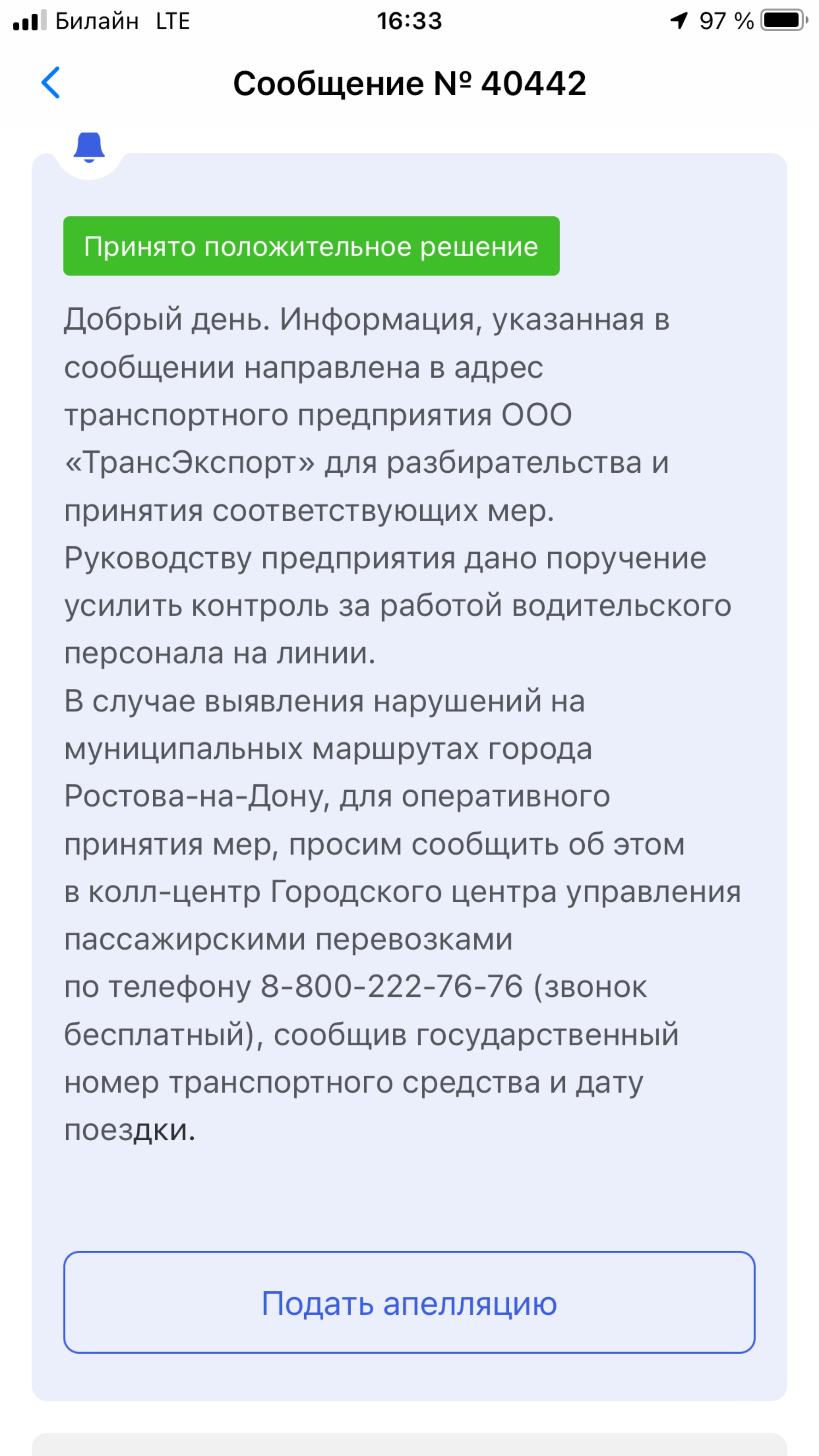 Билайн LTE 16:33 97 %

Сообщение № 40442

Принято положительное решение

Добрый день. Информация, указанная в сообщении направлена в адрес транспортного предприятия ООО «ТрансЭкспорт» для разбирательства и принятия соответствующих мер.
Руководству предприятия дано поручение усилить контроль за работой водительского персонала на линии.
В случае выявления нарушений на муниципальных маршрутах города Ростова-на-Дону, для оперативного принятия мер, просим сообщить об этом в колл-центр Городского центра управления пассажирскими перевозками
по телефону 8-800-222-76-76 (звонок бесплатный), сообщив государственный номер транспортного средства и дату поездки.

Подать апелляцию